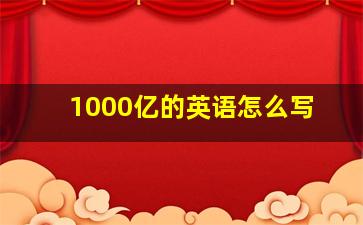 1000亿的英语怎么写